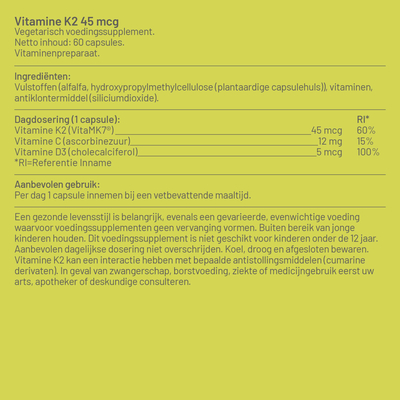 Vitamine K2 45 mcg
Vegetarisch voedingssupplement.
Netto inhoud: 60 capsules.
Vitaminenpreparaat.

Ingrediënten:
Vulstoffen (alfalfa, hydroxypropylmethylcellulose (plantaardige capsulehuls)), vitaminen, antiklontermiddel (siliciumdioxide).

| Dagdosering (1 capsule): | | RI* |
|---|---|---|
| Vitamine K2 (VitaMK7®) | 45 mcg | 60% |
| Vitamine C (ascorbinezuur) | 12 mg | 15% |
| Vitamine D3 (cholecalciferol) | 5 mcg | 100% |

*RI=Referentie Inname

Aanbevolen gebruik:
Per dag 1 capsule innemen bij een vetbevattende maaltijd.

Een gezonde levensstijl is belangrijk, evenals een gevarieerde, evenwichtige voeding waarvoor voedingssupplementen geen vervanging vormen. Buiten bereik van jonge kinderen houden. Dit voedingssupplement is niet geschikt voor kinderen onder de 12 jaar. Aanbevolen dagelijkse dosering niet overschrijden. Koel, droog en afgesloten bewaren. Vitamine K2 kan een interactie hebben met bepaalde antistollingsmiddelen (cumarine derivaten). In geval van zwangerschap, borstvoeding, ziekte of medicijngebruik eerst uw arts, apotheker of deskundige consulteren.